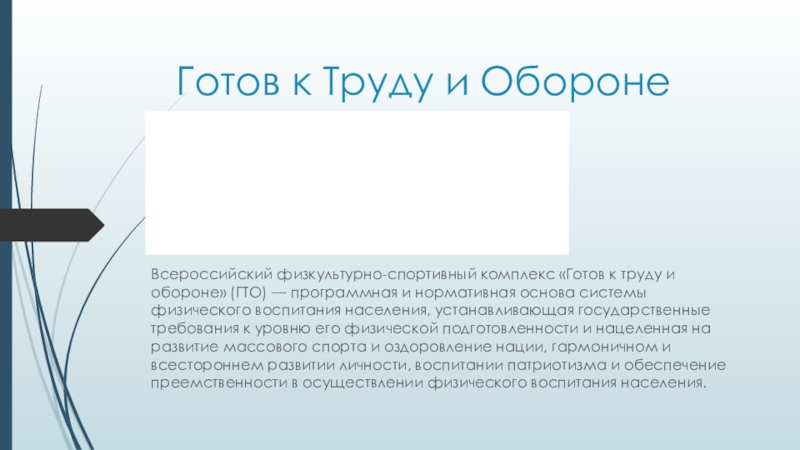 Готов к Труду и Обороне

Всероссийский физкультурно-спортивный комплекс «Готов к труду и обороне» (ГТО) — программная и нормативная основа системы физического воспитания населения, устанавливающая государственные требования к уровню его физической подготовленности и нацеленная на развитие массового спорта и оздоровление нации, гармоничном и всестороннем развитии личности, воспитании патриотизма и обеспечение преемственности в осуществлении физического воспитания населения.